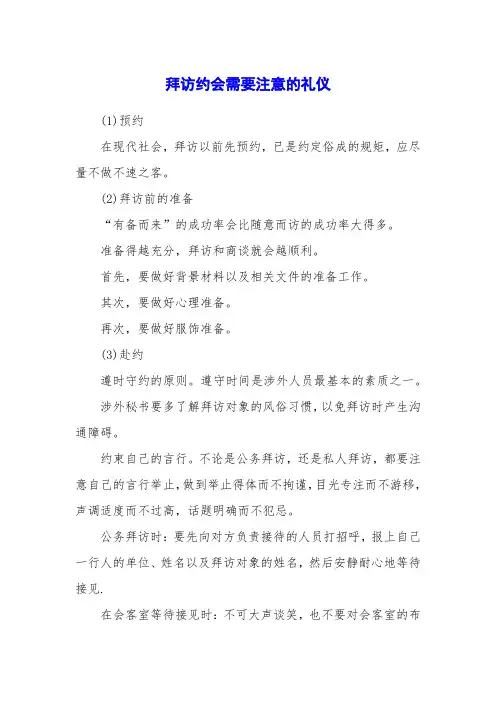 拜访约会需要注意的礼仪

(1)预约

在现代社会，拜访以前先预约，已是约定俗成的规矩，应尽量不做不速之客。

(2)拜访前的准备

“有备而来”的成功率会比随意而访的成功率大得多。

准备得越充分，拜访和商谈就会越顺利。

首先，要做好背景材料以及相关文件的准备工作。

其次，要做好心理准备。

再次，要做好服饰准备。

(3)赴约

遵时守约的原则。遵守时间是涉外人员最基本的素质之一。

涉外秘书要多了解拜访对象的风俗习惯，以免拜访时产生沟通障碍。

约束自己的言行。不论是公务拜访，还是私人拜访，都要注意自己的言行举止，做到举止得体而不拘谨，目光专注而不游移，声调适度而不过高，话题明确而不犯忌。

公务拜访时：要先向对方负责接待的人员打招呼，报上自己一行人的单位、姓名以及拜访对象的姓名，然后安静耐心地等待接见.

在会客室等待接见时：不可大声谈笑，也不要对会客室的布